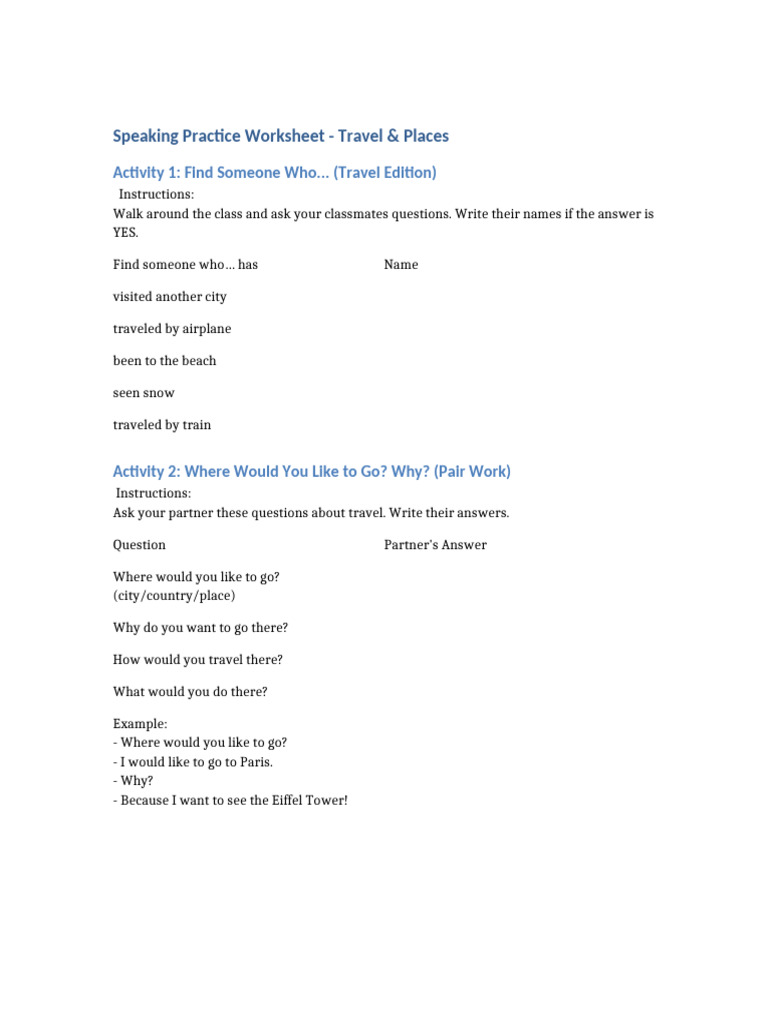 Speaking Practice Worksheet - Travel & Places

Activity 1: Find Someone Who... (Travel Edition)

Instructions:
Walk around the class and ask your classmates questions. Write their names if the answer is YES.

| Find someone who... has | Name |
|---|---|
| visited another city | |
| traveled by airplane | |
| been to the beach | |
| seen snow | |
| traveled by train | |

Activity 2: Where Would You Like to Go? Why? (Pair Work)

Instructions:
Ask your partner these questions about travel. Write their answers.

| Question | Partner's Answer |
|---|---|
| Where would you like to go? (city/country/place) | |
| Why do you want to go there? | |
| How would you travel there? | |
| What would you do there? | |

Example:
- Where would you like to go?
- I would like to go to Paris.
- Why?
- Because I want to see the Eiffel Tower!